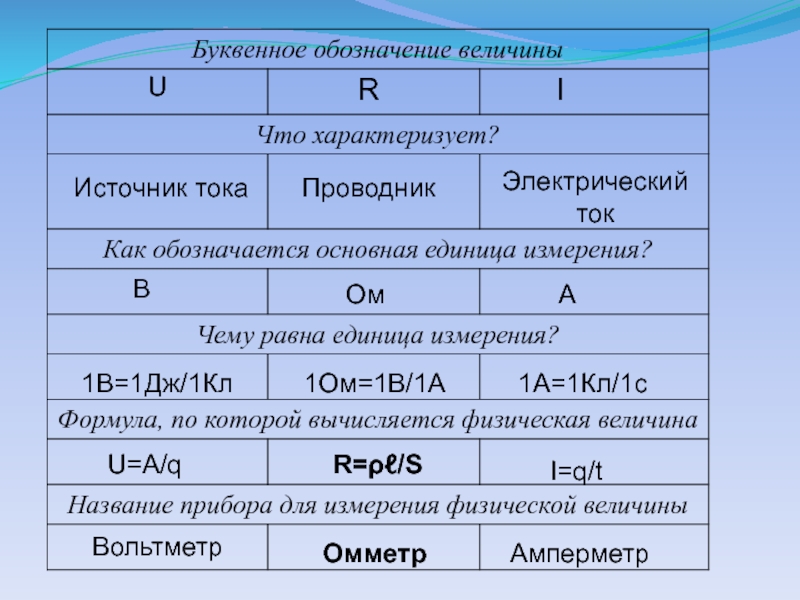 | Буквенное обозначение величины | | |
|---|---|---|
| U | R | I |
| Что характеризует? | | |
| Источник тока | Проводник | Электрический ток |
| Как обозначается основная единица измерения? | | |
| В | Ом | А |
| Чему равна единица измерения? | | |
| 1В=1Дж/1Кл | 1Ом=1В/1А | 1А=1Кл/1с |
| Формула, по которой вычисляется физическая величина | | |
| U=A/q | R=ρℓ/S | I=q/t |
| Название прибора для измерения физической величины | | |
| Вольтметр | Омметр | Амперметр |